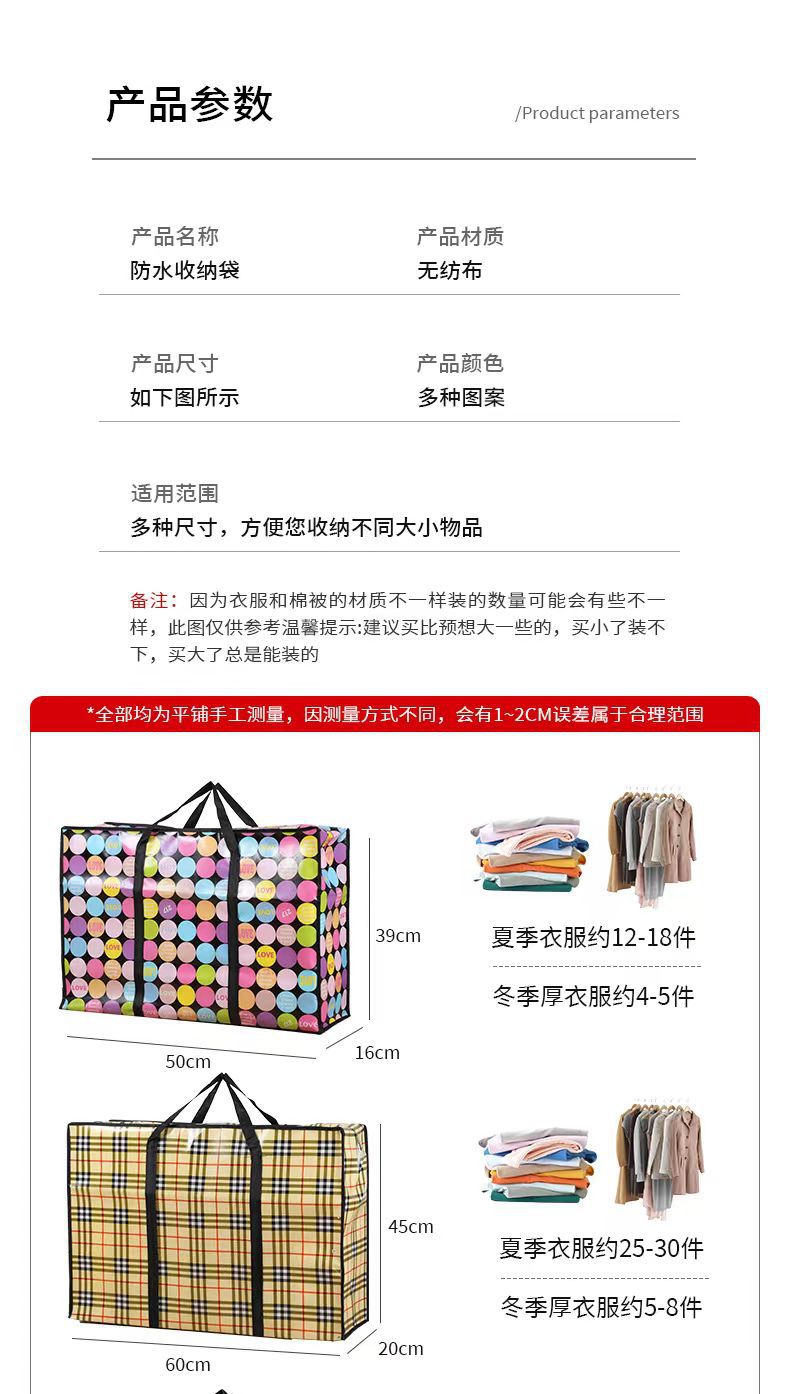 产品参数

/Product parameters

产品名称
防水收纳袋

产品材质
无纺布

产品尺寸
如下图所示

产品颜色
多种图案

适用范围
多种尺寸，方便您收纳不同大小物品

备注：因为衣服和棉被的材质不一样装的数量可能会有些不一样，此图仅供参考温馨提示:建议买比预想大一些的，买小了装不下，买大了总是能装的

*全部均为平铺手工测量，因测量方式不同，会有1~2CM误差属于合理范围

39cm
50cm
16cm

夏季衣服约12-18件
冬季厚衣服约4-5件

45cm
60cm
20cm

夏季衣服约25-30件
冬季厚衣服约5-8件